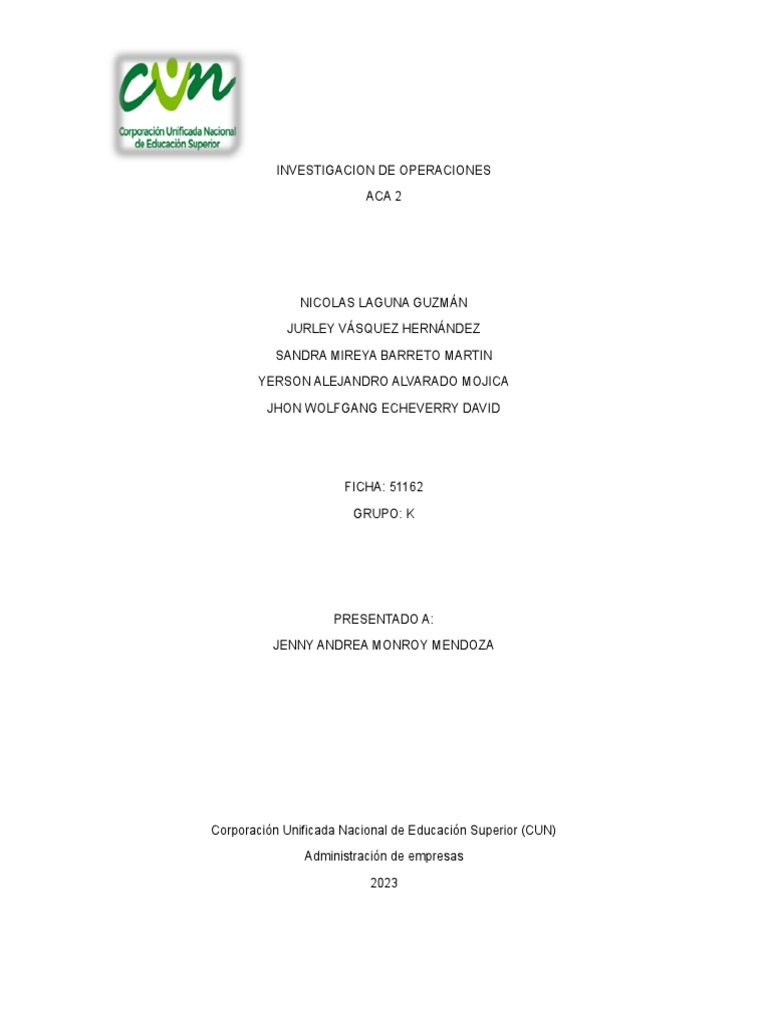 CUN
Corporación Unificada Nacional de Educación Superior

INVESTIGACION DE OPERACIONES
ACA 2

NICOLAS LAGUNA GUZMÁN
JURLEY VÁSQUEZ HERNÁNDEZ
SANDRA MIREYA BARRETO MARTIN
YERSON ALEJANDRO ALVARADO MOJICA
JHON WOLFGANG ECHEVERRY DAVID

FICHA: 51162
GRUPO: K

PRESENTADO A:
JENNY ANDREA MONROY MENDOZA

Corporación Unificada Nacional de Educación Superior (CUN)
Administración de empresas
2023